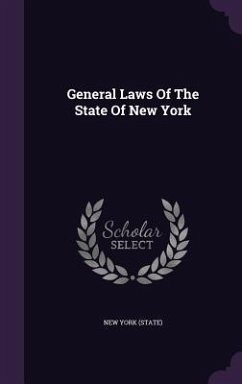 General Laws Of The State Of New York

Scholar
SELECT

NEW YORK (STATE)